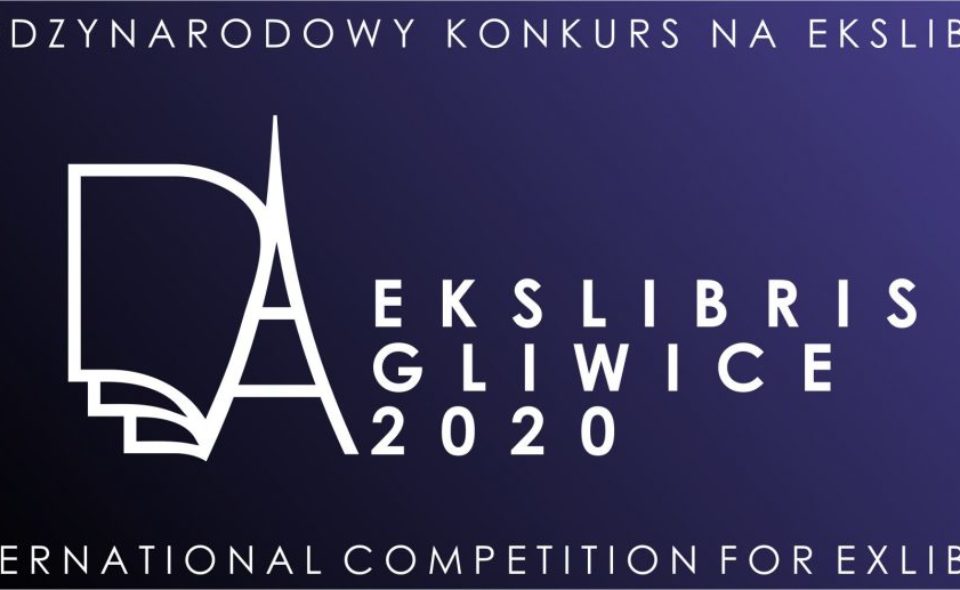 DZYNARODOWY KONKURS NA EKSLIB

EKSLIBRIS
GLIWICE
2020

ERNATIONAL COMPETITION FOR EXLIB